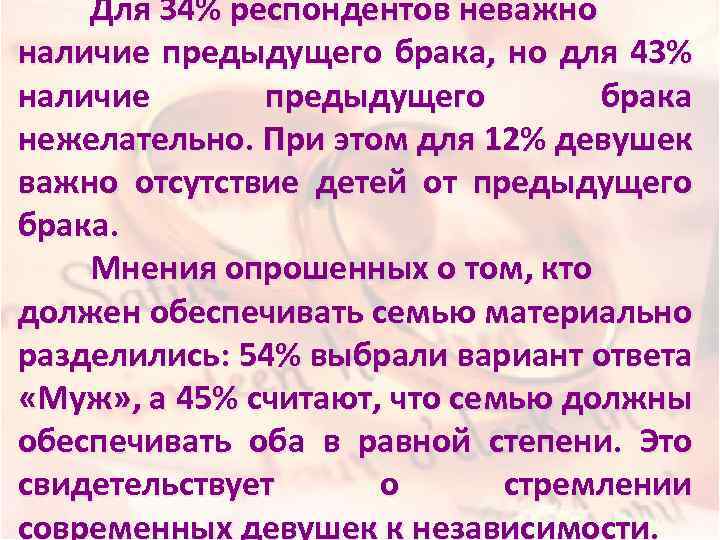 Для 34% респондентов неважно наличие предыдущего брака, но для 43% наличие предыдущего брака нежелательно. При этом для 12% девушек важно отсутствие детей от предыдущего брака.

Мнения опрошенных о том, кто должен обеспечивать семью материально разделились: 54% выбрали вариант ответа «Муж», а 45% считают, что семью должны обеспечивать оба в равной степени. Это свидетельствует о стремлении современных девушек к независимости.